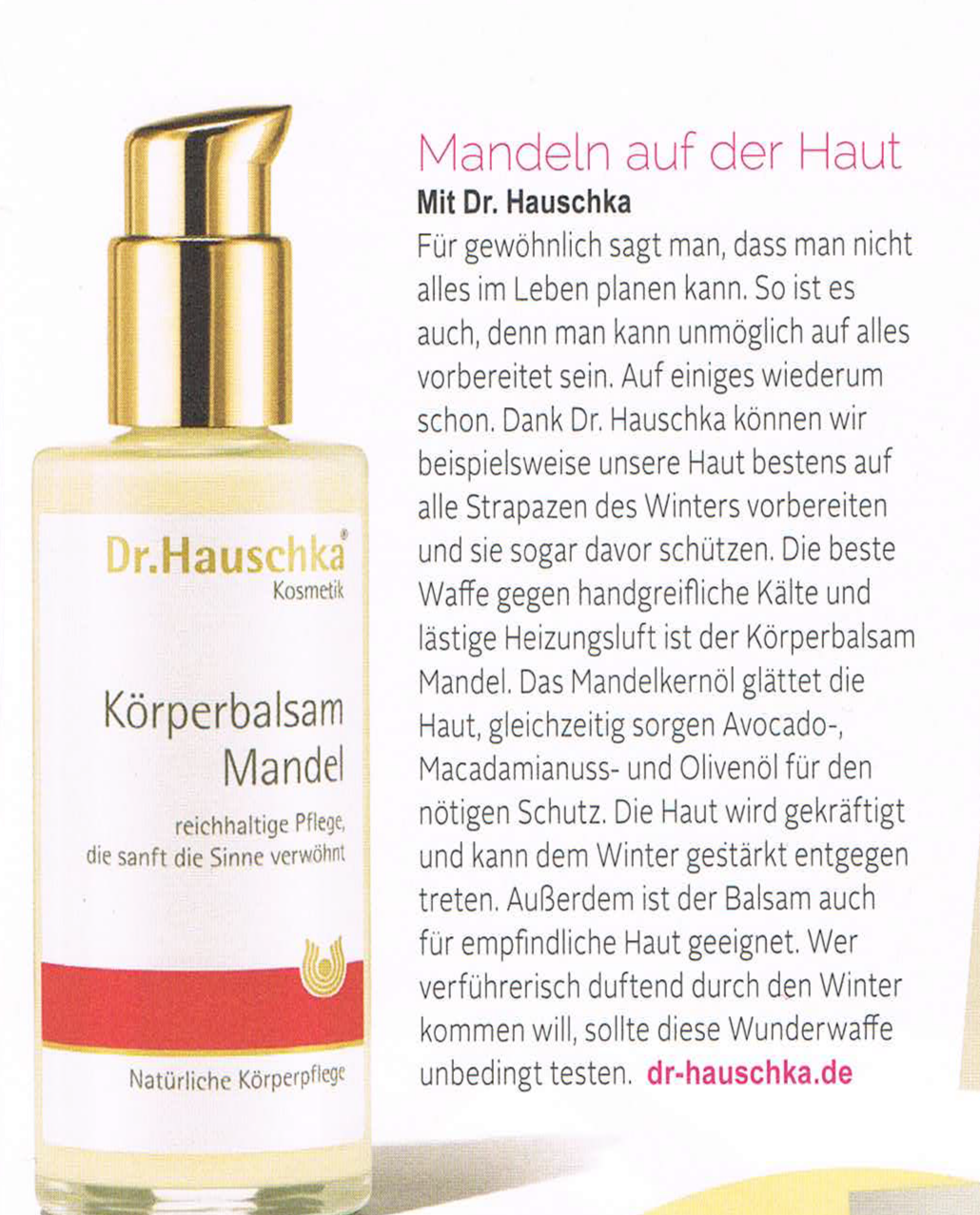 Dr.Hauschka®
Kosmetik

Körperbalsam
Mandel

reichhaltige Pflege,
die sanft die Sinne verwöhnt

Natürliche Körperpflege

Mandeln auf der Haut

Mit Dr. Hauschka

Für gewöhnlich sagt man, dass man nicht alles im Leben planen kann. So ist es auch, denn man kann unmöglich auf alles vorbereitet sein. Auf einiges wiederum schon. Dank Dr. Hauschka können wir beispielsweise unsere Haut bestens auf alle Strapazen des Winters vorbereiten und sie sogar davor schützen. Die beste Waffe gegen handgreifliche Kälte und lästige Heizungsluft ist der Körperbalsam Mandel. Das Mandelkernöl glättet die Haut, gleichzeitig sorgen Avocado-, Macadamianuss- und Olivenöl für den nötigen Schutz. Die Haut wird gekräftigt und kann dem Winter gestärkt entgegen treten. Außerdem ist der Balsam auch für empfindliche Haut geeignet. Wer verführerisch duftend durch den Winter kommen will, sollte diese Wunderwaffe unbedingt testen. dr-hauschka.de